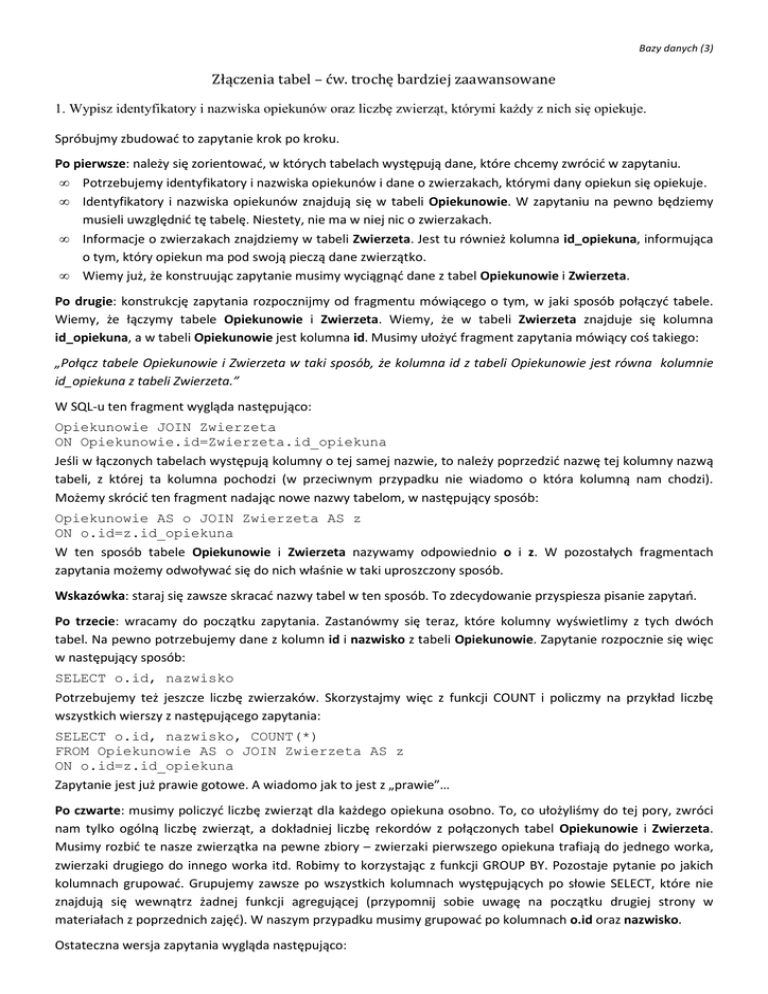 Bazy danych (3)

Złączenia tabel – ćw. trochę bardziej zaawansowane

1. Wypisz identyfikatory i nazwiska opiekunów oraz liczbę zwierząt, którymi każdy z nich się opiekuje.

Spróbujmy zbudować to zapytanie krok po kroku.

Po pierwsze: należy się zorientować, w których tabelach występują dane, które chcemy zwrócić w zapytaniu.
∞ Potrzebujemy identyfikatory i nazwiska opiekunów i dane o zwierzakach, którymi dany opiekun się opiekuje.
∞ Identyfikatory i nazwiska opiekunów znajdują się w tabeli Opiekunowie. W zapytaniu na pewno będziemy musieli uwzględnić tę tabelę. Niestety, nie ma w niej nic o zwierzakach.
∞ Informacje o zwierzakach znajdziemy w tabeli Zwierzeta. Jest tu również kolumna id_opiekuna, informująca o tym, który opiekun ma pod swoją pieczą dane zwierzątko.
∞ Wiemy już, że konstruując zapytanie musimy wyciągnąć dane z tabel Opiekunowie i Zwierzeta.

Po drugie: konstrukcję zapytania rozpocznijmy od fragmentu mówiącego o tym, w jaki sposób połączyć tabele. Wiemy, że łączymy tabele Opiekunowie i Zwierzeta. Wiemy, że w tabeli Zwierzeta znajduje się kolumna id_opiekuna, a w tabeli Opiekunowie jest kolumna id. Musimy ułożyć fragment zapytania mówiący coś takiego:

„Połącz tabele Opiekunowie i Zwierzeta w taki sposób, że kolumna id z tabeli Opiekunowie jest równa kolumnie id_opiekuna z tabeli Zwierzeta."

W SQL-u ten fragment wygląda następująco:
Opiekunowie JOIN Zwierzeta
ON Opiekunowie.id=Zwierzeta.id_opiekuna
Jeśli w łączonych tabelach występują kolumny o tej samej nazwie, to należy poprzedzić nazwę tej kolumny nazwą tabeli, z której ta kolumna pochodzi (w przeciwnym przypadku nie wiadomo o która kolumną nam chodzi). Możemy skrócić ten fragment nadając nowe nazwy tabelom, w następujący sposób:
Opiekunowie AS o JOIN Zwierzeta AS z
ON o.id=z.id_opiekuna
W ten sposób tabele Opiekunowie i Zwierzeta nazywamy odpowiednio o i z. W pozostałych fragmentach zapytania możemy odwoływać się do nich właśnie w taki uproszczony sposób.

Wskazówka: staraj się zawsze skracać nazwy tabel w ten sposób. To zdecydowanie przyspiesza pisanie zapytań.

Po trzecie: wracamy do początku zapytania. Zastanówmy się teraz, które kolumny wyświetlimy z tych dwóch tabel. Na pewno potrzebujemy dane z kolumn id i nazwisko z tabeli Opiekunowie. Zapytanie rozpocznie się więc w następujący sposób:
SELECT o.id, nazwisko
Potrzebujemy też jeszcze liczbę zwierzaków. Skorzystajmy więc z funkcji COUNT i policzmy na przykład liczbę wszystkich wierszy z następującego zapytania:
SELECT o.id, nazwisko, COUNT(*)
FROM Opiekunowie AS o JOIN Zwierzeta AS z
ON o.id=z.id_opiekuna
Zapytanie jest już prawie gotowe. A wiadomo jak to jest z „prawie"...

Po czwarte: musimy policzyć liczbę zwierząt dla każdego opiekuna osobno. To, co ułożyliśmy do tej pory, zwróci nam tylko ogólną liczbę zwierząt, a dokładniej liczbę rekordów z połączonych tabel Opiekunowie i Zwierzeta. Musimy rozbić te nasze zwierzątka na pewne zbiory – zwierzaki pierwszego opiekuna trafiają do jednego worka, zwierzaki drugiego do innego worka itd. Robimy to korzystając z funkcji GROUP BY. Pozostaje pytanie po jakich kolumnach grupować. Grupujemy zawsze po wszystkich kolumnach występujących po słowie SELECT, które nie znajdują się wewnątrz żadnej funkcji agregującej (przypomnij sobie uwagę na początku drugiej strony w materiałach z poprzednich zajęć). W naszym przypadku musimy grupować po kolumnach o.id oraz nazwisko.

Ostateczna wersja zapytania wygląda następująco: